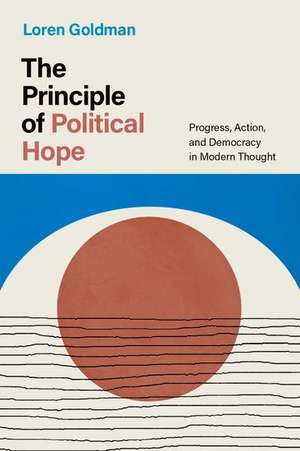 Loren Goldman

The Principle of Political Hope

Progress, Action, and Democracy in Modern Thought